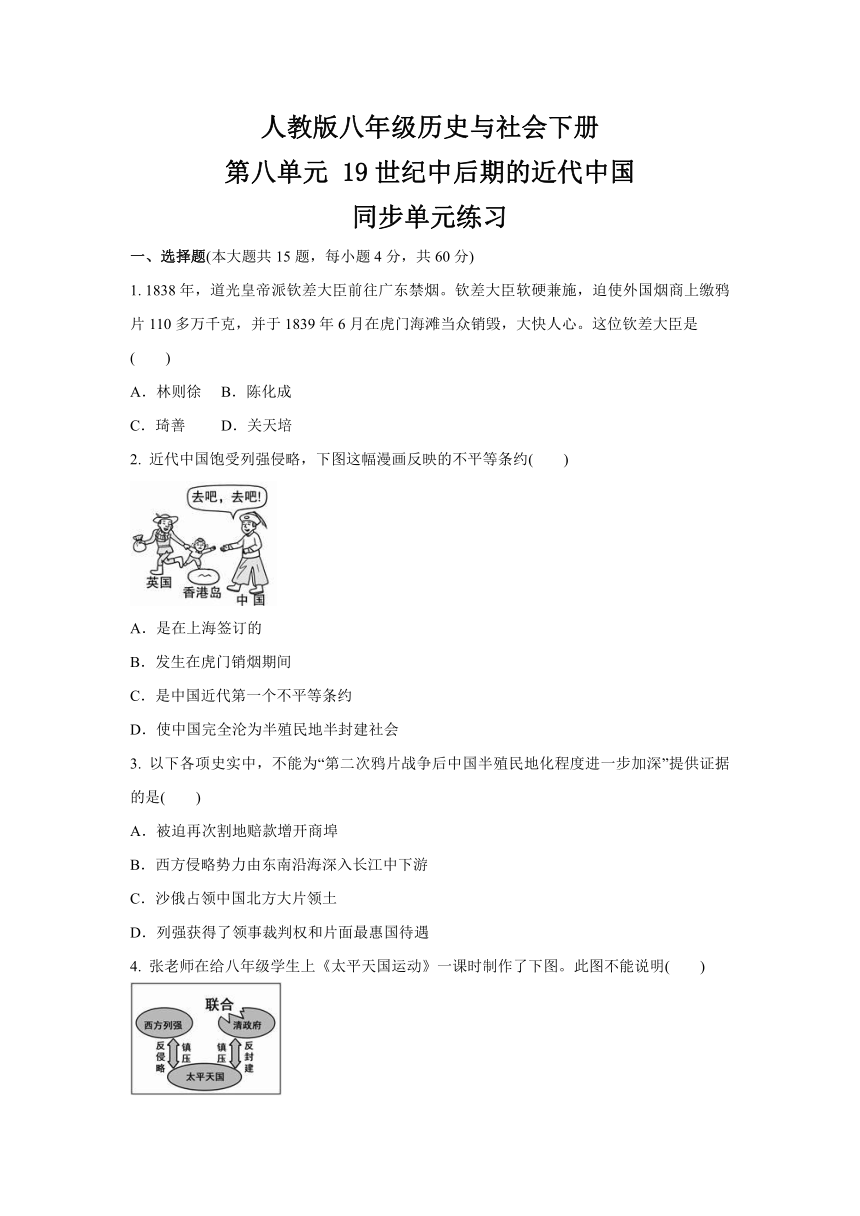 人教版八年级历史与社会下册
第八单元 19世纪中后期的近代中国
同步单元练习

一、选择题(本大题共15题，每小题4分，共60分)

1. 1838年，道光皇帝派钦差大臣前往广东禁烟。钦差大臣软硬兼施，迫使外国烟商上缴鸦片110多万千克，并于1839年6月在虎门海滩当众销毁，大快人心。这位钦差大臣是(　　)

A．林则徐　B．陈化成

C．琦善　　D．关天培

2. 近代中国饱受列强侵略，下图这幅漫画反映的不平等条约(　　)

去吧，去吧！

英国

香港岛

中国

A．是在上海签订的

B．发生在虎门销烟期间

C．是中国近代第一个不平等条约

D．使中国完全沦为半殖民地半封建社会

3. 以下各项史实中，不能为“第二次鸦片战争后中国半殖民地化程度进一步加深”提供证据的是(　　)

A．被迫再次割地赔款增开商埠

B．西方侵略势力由东南沿海深入长江中下游

C．沙俄占领中国北方大片领土

D．列强获得了领事裁判权和片面最惠国待遇

4. 张老师在给八年级学生上《太平天国运动》一课时制作了下图。此图不能说明(　　)

联合

西方列强

清政府

反侵略

镇压

镇压

反封建

太平天国